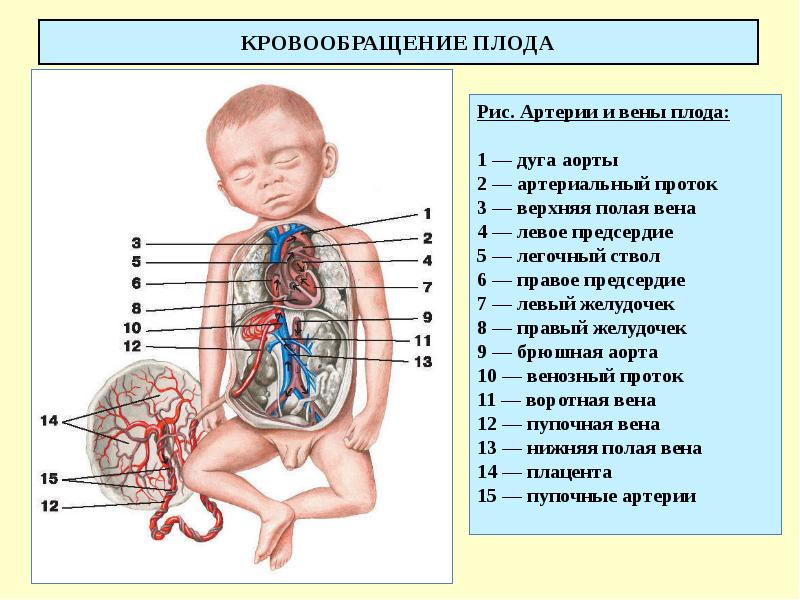 КРОВООБРАЩЕНИЕ ПЛОДА

1
3
2
5
4
6
7
8
9
10
11
12
13
14
15
12

Рис. Артерии и вены плода:

1 — дуга аорты
2 — артериальный проток
3 — верхняя полая вена
4 — левое предсердие
5 — легочный ствол
6 — правое предсердие
7 — левый желудочек
8 — правый желудочек
9 — брюшная аорта
10 — венозный проток
11 — воротная вена
12 — пупочная вена
13 — нижняя полая вена
14 — плацента
15 — пупочные артерии